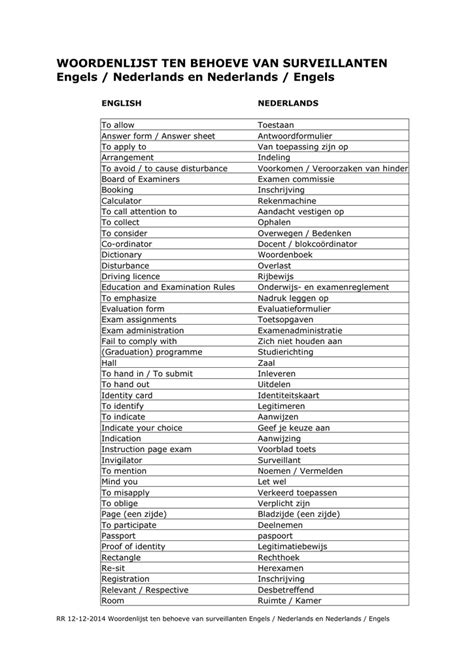 WOORDENLIJST TEN BEHOEVE VAN SURVEILLANTEN
Engels / Nederlands en Nederlands / Engels

| ENGLISH | NEDERLANDS |
|---|---|
| To allow | Toestaan |
| Answer form / Answer sheet | Antwoordformulier |
| To apply to | Van toepassing zijn op |
| Arrangement | Indeling |
| To avoid / to cause disturbance | Voorkomen / Veroorzaken van hinder |
| Board of Examiners | Examen commissie |
| Booking | Inschrijving |
| Calculator | Rekenmachine |
| To call attention to | Aandacht vestigen op |
| To collect | Ophalen |
| To consider | Overwegen / Bedenken |
| Co-ordinator | Docent / blokcoördinator |
| Dictionary | Woordenboek |
| Disturbance | Overlast |
| Driving licence | Rijbewijs |
| Education and Examination Rules | Onderwijs- en examenreglement |
| To emphasize | Nadruk leggen op |
| Evaluation form | Evaluatieformulier |
| Exam assignments | Toetsopgaven |
| Exam administration | Examenadministratie |
| Fail to comply with | Zich niet houden aan |
| (Graduation) programme | Studierichting |
| Hall | Zaal |
| To hand in / To submit | Inleveren |
| To hand out | Uitdelen |
| Identity card | Identiteitskaart |
| To identify | Legitimeren |
| To indicate | Aanwijzen |
| Indicate your choice | Geef je keuze aan |
| Indication | Aanwijzing |
| Instruction page exam | Voorblad toets |
| Invigilator | Surveillant |
| To mention | Noemen / Vermelden |
| Mind you | Let wel |
| To misapply | Verkeerd toepassen |
| To oblige | Verplicht zijn |
| Page (een zijde) | Bladzijde (een zijde) |
| To participate | Deelnemen |
| Passport | paspoort |
| Proof of identity | Legitimatiebewijs |
| Rectangle | Rechthoek |
| Re-sit | Herexamen |
| Registration | Inschrijving |
| Relevant / Respective | Desbetreffend |
| Room | Ruimte / Kamer |

RR 12-12-2014 Woordenlijst ten behoeve van surveillanten Engels / Nederlands en Nederlands / Engels